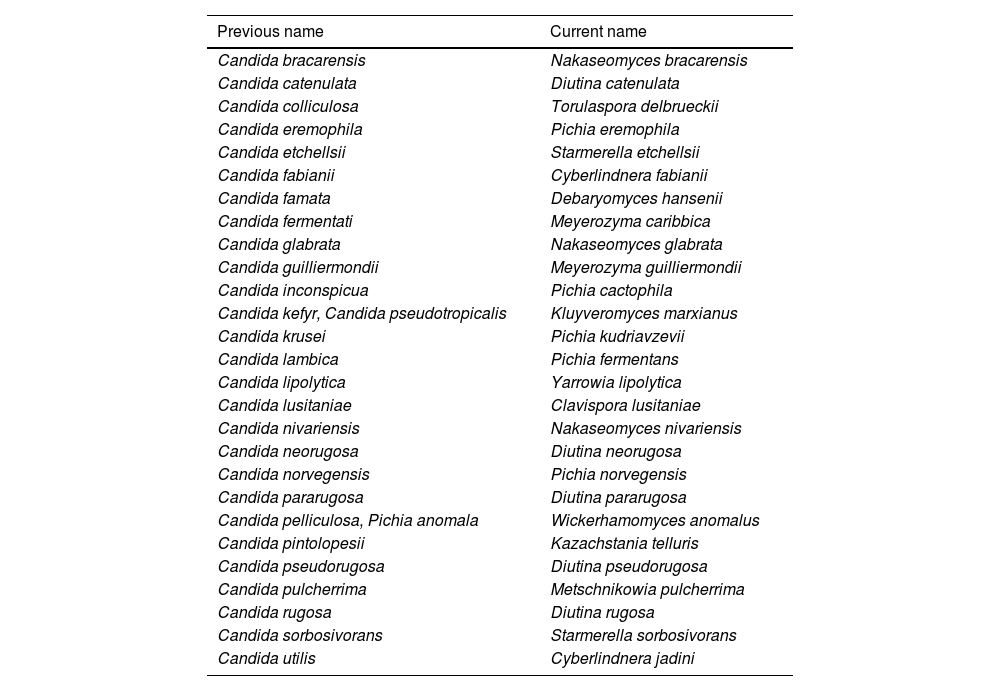 | Previous name | Current name |
|---|---|
| Candida bracarensis | Nakaseomyces bracarensis |
| Candida catenulata | Diutina catenulata |
| Candida colliculosa | Torulaspora delbrueckii |
| Candida eremophila | Pichia eremophila |
| Candida etchellsii | Starmerella etchellsii |
| Candida fabianii | Cyberlindnera fabianii |
| Candida famata | Debaryomyces hansenii |
| Candida fermentati | Meyerozyma caribbica |
| Candida glabrata | Nakaseomyces glabrata |
| Candida guilliermondii | Meyerozyma guilliermondii |
| Candida inconspicua | Pichia cactophila |
| Candida kefyr, Candida pseudotropicalis | Kluyveromyces marxianus |
| Candida krusei | Pichia kudriavzevii |
| Candida lambica | Pichia fermentans |
| Candida lipolytica | Yarrowia lipolytica |
| Candida lusitaniae | Clavispora lusitaniae |
| Candida nivariensis | Nakaseomyces nivariensis |
| Candida neorugosa | Diutina neorugosa |
| Candida norvegensis | Pichia norvegensis |
| Candida pararugosa | Diutina pararugosa |
| Candida pelliculosa, Pichia anomala | Wickerhamomyces anomalus |
| Candida pintolopesii | Kazachstania telluris |
| Candida pseudorugosa | Diutina pseudorugosa |
| Candida pulcherrima | Metschnikowia pulcherrima |
| Candida rugosa | Diutina rugosa |
| Candida sorbosivorans | Starmerella sorbosivorans |
| Candida utilis | Cyberlindnera jadini |